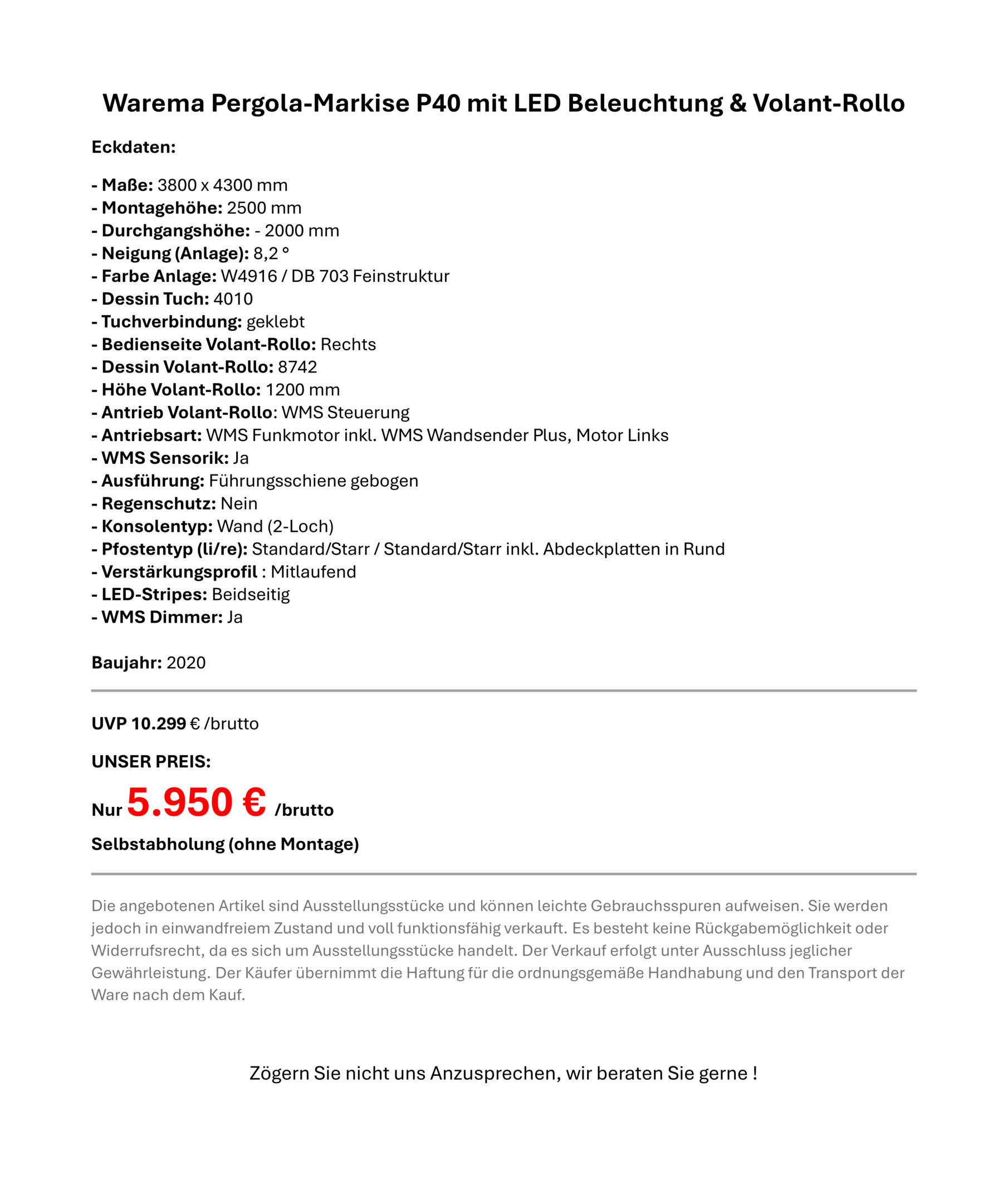 Warema Pergola-Markise P40 mit LED Beleuchtung & Volant-Rollo

Eckdaten:

- Maße: 3800 x 4300 mm
- Montagehöhe: 2500 mm
- Durchgangshöhe: - 2000 mm
- Neigung (Anlage): 8,2 °
- Farbe Anlage: W4916 / DB 703 Feinstruktur
- Dessin Tuch: 4010
- Tuchverbindung: geklebt
- Bedienseite Volant-Rollo: Rechts
- Dessin Volant-Rollo: 8742
- Höhe Volant-Rollo: 1200 mm
- Antrieb Volant-Rollo: WMS Steuerung
- Antriebsart: WMS Funkmotor inkl. WMS Wandsender Plus, Motor Links
- WMS Sensorik: Ja
- Ausführung: Führungsschiene gebogen
- Regenschutz: Nein
- Konsolentyp: Wand (2-Loch)
- Pfostentyp (li/re): Standard/Starr / Standard/Starr inkl. Abdeckplatten in Rund
- Verstärkungsprofil : Mitlaufend
- LED-Stripes: Beidseitig
- WMS Dimmer: Ja

Baujahr: 2020

UVP 10.299 € /brutto

UNSER PREIS:

Nur 5.950 € /brutto

Selbstabholung (ohne Montage)

Die angebotenen Artikel sind Ausstellungsstücke und können leichte Gebrauchsspuren aufweisen. Sie werden jedoch in einwandfreiem Zustand und voll funktionsfähig verkauft. Es besteht keine Rückgabemöglichkeit oder Widerrufsrecht, da es sich um Ausstellungsstücke handelt. Der Verkauf erfolgt unter Ausschluss jeglicher Gewährleistung. Der Käufer übernimmt die Haftung für die ordnungsgemäße Handhabung und den Transport der Ware nach dem Kauf.

Zögern Sie nicht uns Anzusprechen, wir beraten Sie gerne !